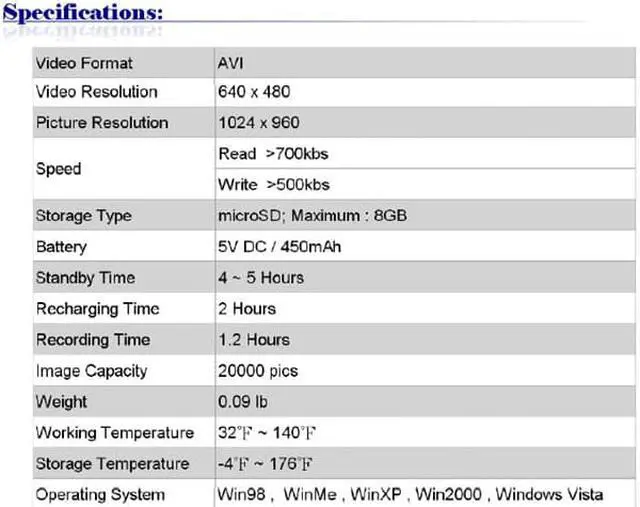 Specifications:

| Video Format | AVI |
|---|---|
| Video Resolution | 640 x 480 |
| Picture Resolution | 1024 x 960 |
| Speed | Read >700kbs |
| | Write >500kbs |
| Storage Type | microSD; Maximum : 8GB |
| Battery | 5V DC / 450mAh |
| Standby Time | 4 ~ 5 Hours |
| Recharging Time | 2 Hours |
| Recording Time | 1.2 Hours |
| Image Capacity | 20000 pics |
| Weight | 0.09 lb |
| Working Temperature | 32°F ~ 140°F |
| Storage Temperature | -4°F ~ 176°F |
| Operating System | Win98 , WinMe , WinXP , Win2000 , Windows Vista |